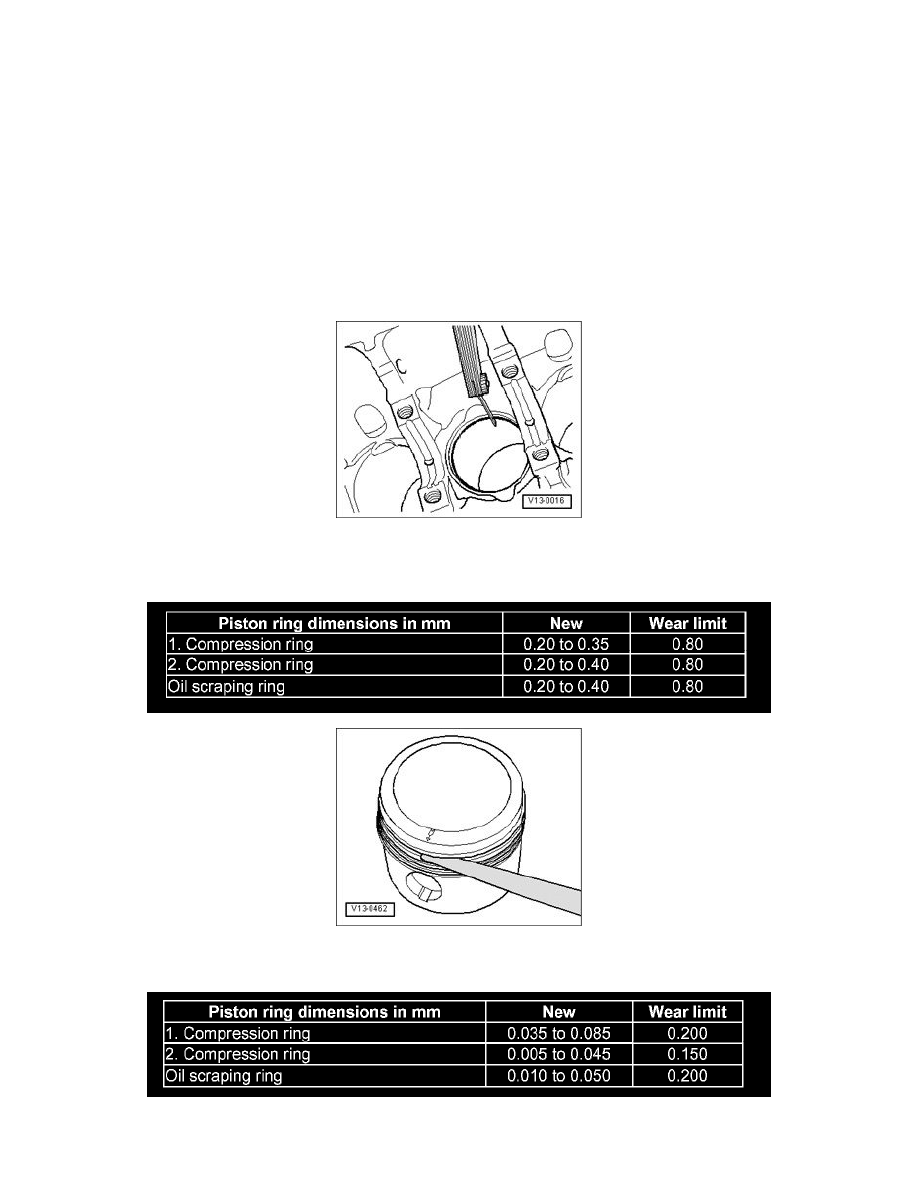 V13-0016

| Piston ring dimensions in mm | New | Wear limit |
|---|---|---|
| 1. Compression ring | 0.20 to 0.35 | 0.80 |
| 2. Compression ring | 0.20 to 0.40 | 0.80 |
| Oil scraping ring | 0.20 to 0.40 | 0.80 |

V13-0462

| Piston ring dimensions in mm | New | Wear limit |
|---|---|---|
| 1. Compression ring | 0.035 to 0.085 | 0.200 |
| 2. Compression ring | 0.005 to 0.045 | 0.150 |
| Oil scraping ring | 0.010 to 0.050 | 0.200 |